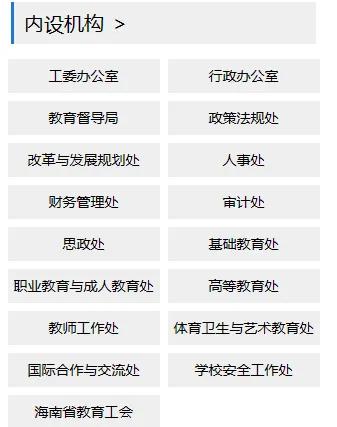 内设机构 >

工委办公室
行政办公室
教育督导局
政策法规处
改革与发展规划处
人事处
财务管理处
审计处
思政处
基础教育处
职业教育与成人教育处
高等教育处
教师工作处
体育卫生与艺术教育处
国际合作与交流处
学校安全工作处
海南省教育工会